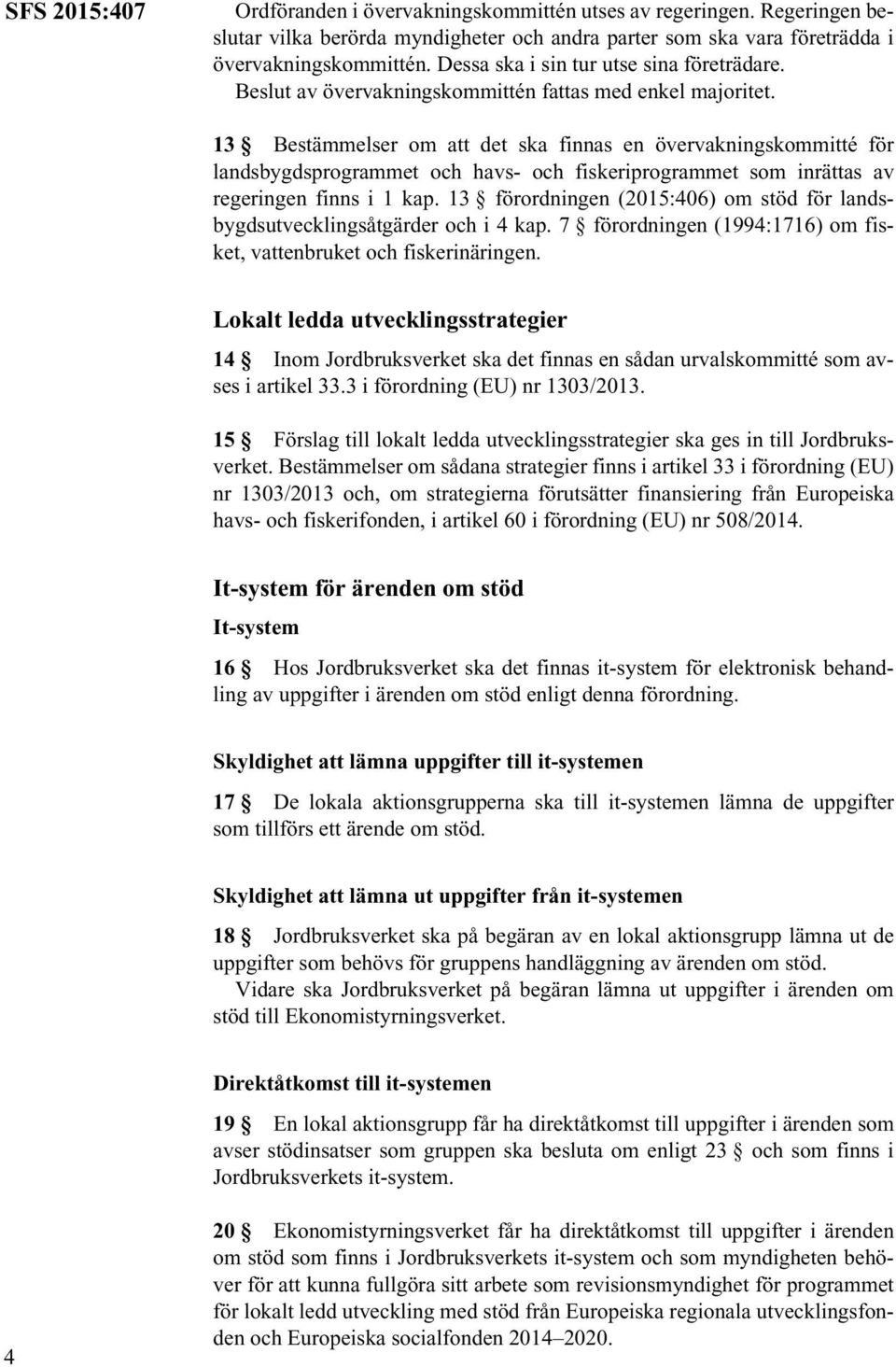 SFS 2015:407

Ordföranden i övervakningskommittén utses av regeringen. Regeringen beslutar vilka berörda myndigheter och andra parter som ska vara företrädda i övervakningskommittén. Dessa ska i sin tur utse sina företrädare.
Beslut av övervakningskommittén fattas med enkel majoritet.

13 § Bestämmelser om att det ska finnas en övervakningskommitté för landsbygdsprogrammet och havs- och fiskeriprogrammet som inrättas av regeringen finns i 1 kap. 13 § förordningen (2015:406) om stöd för landsbygdsutvecklingsåtgärder och i 4 kap. 7 § förordningen (1994:1716) om fisket, vattenbruket och fiskerinäringen.

Lokalt ledda utvecklingsstrategier

14 § Inom Jordbruksverket ska det finnas en sådan urvalskommitté som avses i artikel 33.3 i förordning (EU) nr 1303/2013.

15 § Förslag till lokalt ledda utvecklingsstrategier ska ges in till Jordbruksverket. Bestämmelser om sådana strategier finns i artikel 33 i förordning (EU) nr 1303/2013 och, om strategierna förutsätter finansiering från Europeiska havs- och fiskerifonden, i artikel 60 i förordning (EU) nr 508/2014.

It-system för ärenden om stöd

It-system

16 § Hos Jordbruksverket ska det finnas it-system för elektronisk behandling av uppgifter i ärenden om stöd enligt denna förordning.

Skyldighet att lämna uppgifter till it-systemen

17 § De lokala aktionsgrupperna ska till it-systemen lämna de uppgifter som tillförs ett ärende om stöd.

Skyldighet att lämna ut uppgifter från it-systemen

18 § Jordbruksverket ska på begäran av en lokal aktionsgrupp lämna ut de uppgifter som behövs för gruppens handläggning av ärenden om stöd.
Vidare ska Jordbruksverket på begäran lämna ut uppgifter i ärenden om stöd till Ekonomistyrningsverket.

Direktåtkomst till it-systemen

19 § En lokal aktionsgrupp får ha direktåtkomst till uppgifter i ärenden som avser stödinsatser som gruppen ska besluta om enligt 23 § och som finns i Jordbruksverkets it-system.

20 § Ekonomistyrningsverket får ha direktåtkomst till uppgifter i ärenden om stöd som finns i Jordbruksverkets it-system och som myndigheten behöver för att kunna fullgöra sitt arbete som revisionsmyndighet för programmet för lokalt ledd utveckling med stöd från Europeiska regionala utvecklingsfonden och Europeiska socialfonden 2014–2020.

4